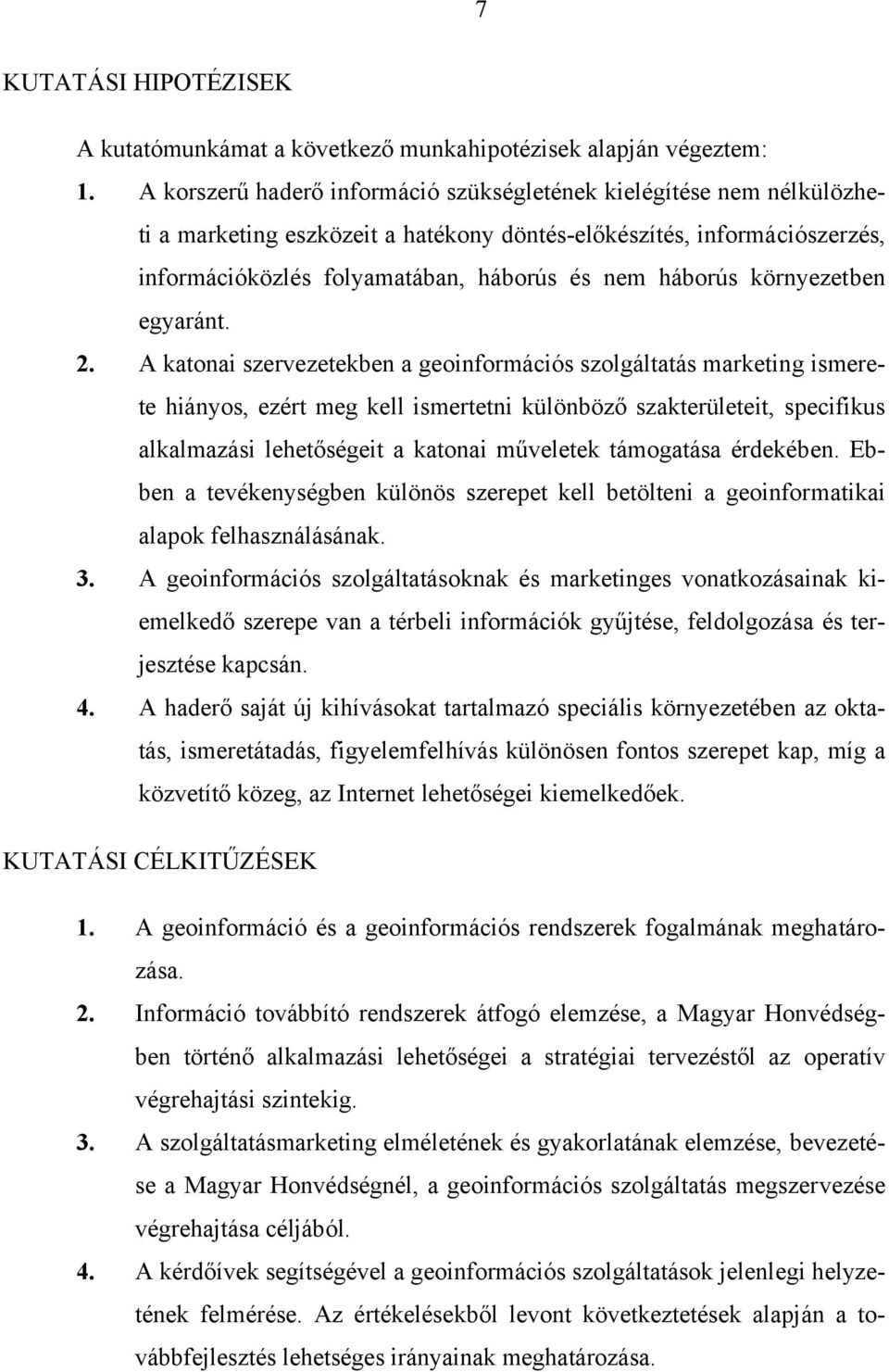 7

KUTATÁSI HIPOTÉZISEK

A kutatómunkámat a következő munkahipotézisek alapján végeztem:

1. A korszerű haderő információ szükségletének kielégítése nem nélkülözheti a marketing eszközeit a hatékony döntés-előkészítés, információszerzés, információközlés folyamatában, háborús és nem háborús környezetben egyaránt.

2. A katonai szervezetekben a geoinformációs szolgáltatás marketing ismerete hiányos, ezért meg kell ismertetni különböző szakterületeit, specifikus alkalmazási lehetőségeit a katonai műveletek támogatása érdekében. Ebben a tevékenységben különös szerepet kell betölteni a geoinformatikai alapok felhasználásának.

3. A geoinformációs szolgáltatásoknak és marketinges vonatkozásainak kiemelkedő szerepe van a térbeli információk gyűjtése, feldolgozása és terjesztése kapcsán.

4. A haderő saját új kihívásokat tartalmazó speciális környezetében az oktatás, ismeretátadás, figyelemfelhívás különösen fontos szerepet kap, míg a közvetítő közeg, az Internet lehetőségei kiemelkedőek.

KUTATÁSI CÉLKITŰZÉSEK

1. A geoinformáció és a geoinformációs rendszerek fogalmának meghatározása.

2. Információ továbbító rendszerek átfogó elemzése, a Magyar Honvédségben történő alkalmazási lehetőségei a stratégiai tervezéstől az operatív végrehajtási szintekig.

3. A szolgáltatásmarketing elméletének és gyakorlatának elemzése, bevezetése a Magyar Honvédségnél, a geoinformációs szolgáltatás megszervezése végrehajtása céljából.

4. A kérdőívek segítségével a geoinformációs szolgáltatások jelenlegi helyzetének felmérése. Az értékelésekből levont következtetések alapján a továbbfejlesztés lehetséges irányainak meghatározása.